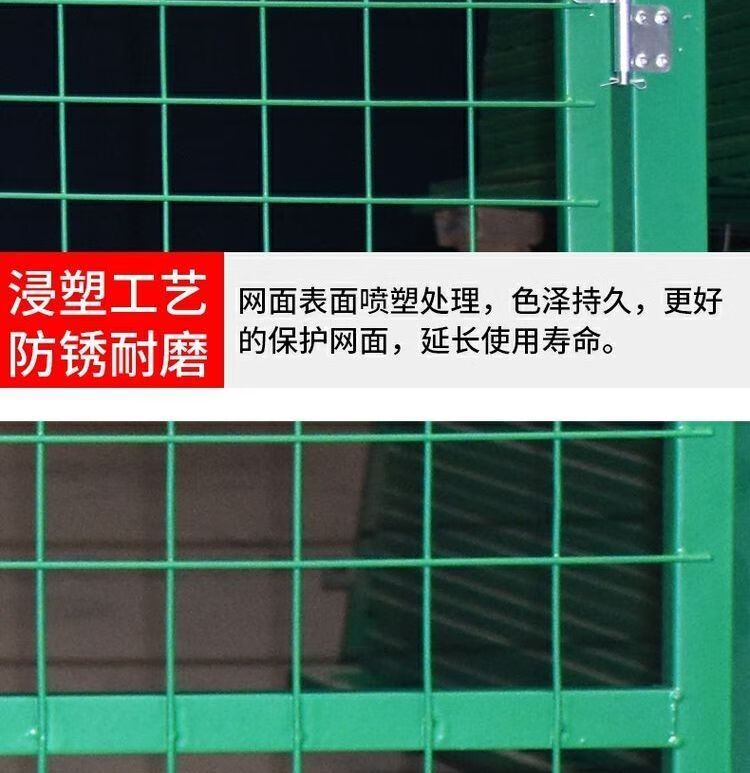 浸塑工艺
防锈耐磨

网面表面喷塑处理，色泽持久，更好的保护网面，延长使用寿命。